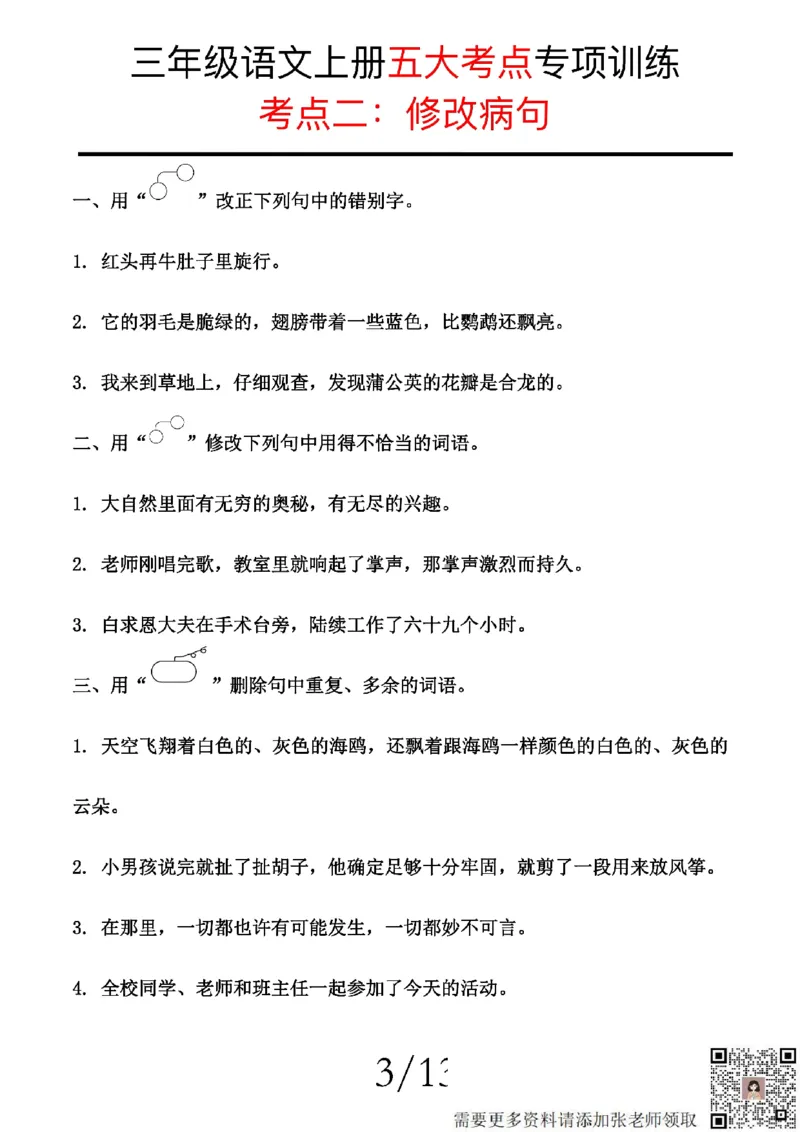 三年级语文上册五大考点专项训练

考点二：修改病句

一、用“ ”改正下列句中的错别字。

1. 红头再牛肚子里旋行。

2. 它的羽毛是脆绿的，翅膀带着一些蓝色，比鹦鹉还飘亮。

3. 我来到草地上，仔细观查，发现蒲公英的花瓣是合龙的。

二、用“ ”修改下列句中用得不恰当的词语。

1. 大自然里面有无穷的奥秘，有无尽的兴趣。

2. 老师刚唱完歌，教室里就响起了掌声，那掌声激烈而持久。

3. 白求恩大夫在手术台旁，陆续工作了六十九个小时。

三、用“ ”删除句中重复、多余的词语。

1. 天空飞翔着白色的、灰色的海鸥，还飘着跟海鸥一样颜色的白色的、灰色的云朵。

2. 小男孩说完就扯了扯胡子，他确定足够十分牢固，就剪了一段用来放风筝。

3. 在那里，一切都也许有可能发生，一切都妙不可言。

4. 全校同学、老师和班主任一起参加了今天的活动。

3/13

需要更多资料请添加张老师领取